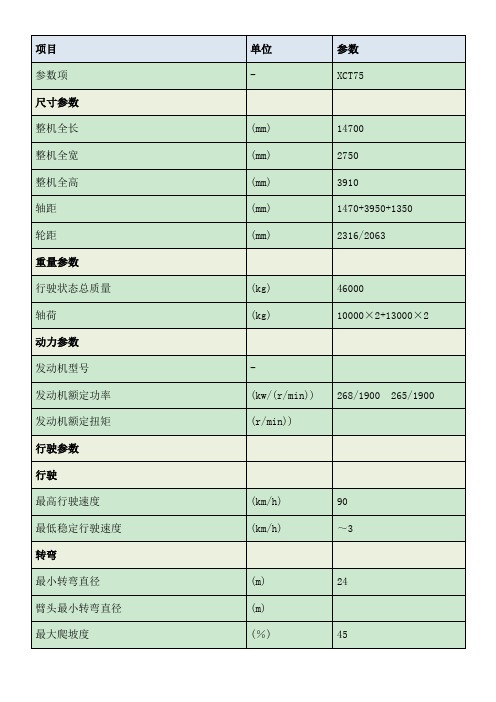 | 项目 | 单位 | 参数 |
|---|---|---|
| 参数项 | - | XCT75 |
| 尺寸参数 | | |
| 整机全长 | (mm) | 14700 |
| 整机全宽 | (mm) | 2750 |
| 整机全高 | (mm) | 3910 |
| 轴距 | (mm) | 1470+3950+1350 |
| 轮距 | (mm) | 2316/2063 |
| 重量参数 | | |
| 行驶状态总质量 | (kg) | 46000 |
| 轴荷 | (kg) | 10000×2+13000×2 |
| 动力参数 | | |
| 发动机型号 | - | |
| 发动机额定功率 | (kw/(r/min)) | 268/1900 265/1900 |
| 发动机额定扭矩 | (r/min)) | |
| 行驶参数 | | |
| 行驶 | | |
| 最高行驶速度 | (km/h) | 90 |
| 最低稳定行驶速度 | (km/h) | ~3 |
| 转弯 | | |
| 最小转弯直径 | (m) | 24 |
| 臂头最小转弯直径 | (m) | |
| 最大爬坡度 | (%) | 45 |